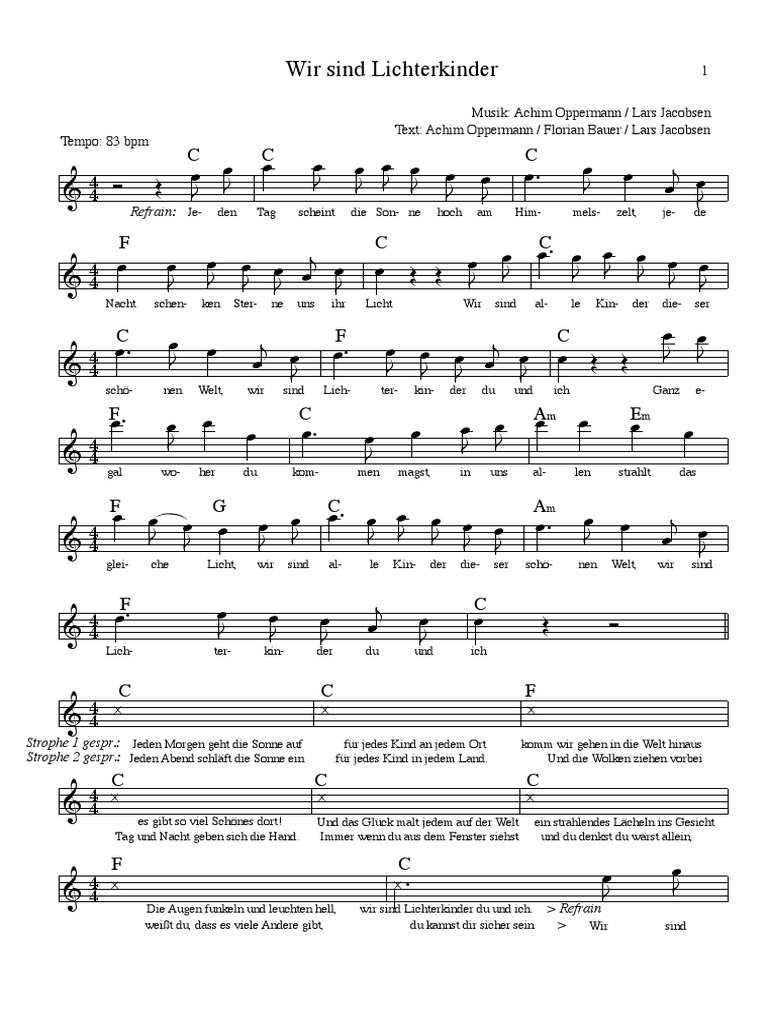 Wir sind Lichterkinder

1

Musik: Achim Oppermann / Lars Jacobsen
Text: Achim Oppermann / Florian Bauer / Lars Jacobsen

Tempo: 83 bpm

C C C
Refrain: Je- den Tag scheint die Son- ne hoch am Him- mels- zelt, je- de

F C C
Nacht schen- ken Ster- ne uns ihr Licht. Wir sind al- le Kin- der die- ser

C F C
schö- nen Welt, wir sind Lich- ter- kin- der du und ich. Ganz e-

F C Am Em
gal wo- her du kom- men magst, in uns al- len strahlt das

F G C Am
glei- che Licht, wir sind al- le Kin- der die- ser schö- nen Welt, wir sind

F C
Lich- ter- kin- der du und ich.

C C F
Strophe 1 gespr.: Jeden Morgen geht die Sonne auf für jedes Kind an jedem Ort komm wir gehen in die Welt hinaus
Strophe 2 gespr.: Jeden Abend schläft die Sonne ein für jedes Kind in jedem Land. Und die Wolken ziehen vorbei

C C C
es gibt so viel Schönes dort! Und das Glück malt jedem auf der Welt ein strahlendes Lächeln ins Gesicht
Tag und Nacht geben sich die Hand. Immer wenn du aus dem Fenster siehst und du denkst du wärst allein,

F C
Die Augen funkeln und leuchten hell, wir sind Lichterkinder du und ich. > Refrain
weißt du, dass es viele Andere gibt, du kannst dir sicher sein > Wir sind